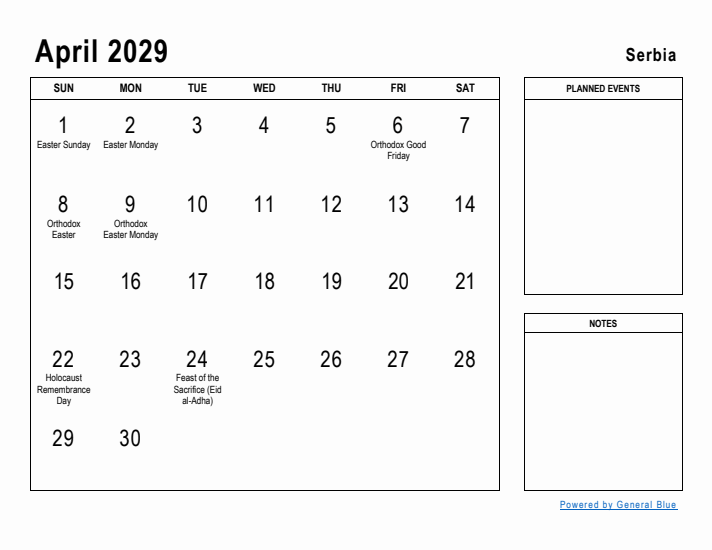 April 2029

Serbia

| SUN | MON | TUE | WED | THU | FRI | SAT |
|---|---|---|---|---|---|---|
| 1 Easter Sunday | 2 Easter Monday | 3 | 4 | 5 | 6 Orthodox Good Friday | 7 |
| 8 Orthodox Easter | 9 Orthodox Easter Monday | 10 | 11 | 12 | 13 | 14 |
| 15 | 16 | 17 | 18 | 19 | 20 | 21 |
| 22 Holocaust Remembrance Day | 23 | 24 Feast of the Sacrifice (Eid al-Adha) | 25 | 26 | 27 | 28 |
| 29 | 30 | | | | | |

PLANNED EVENTS

NOTES

Powered by General Blue